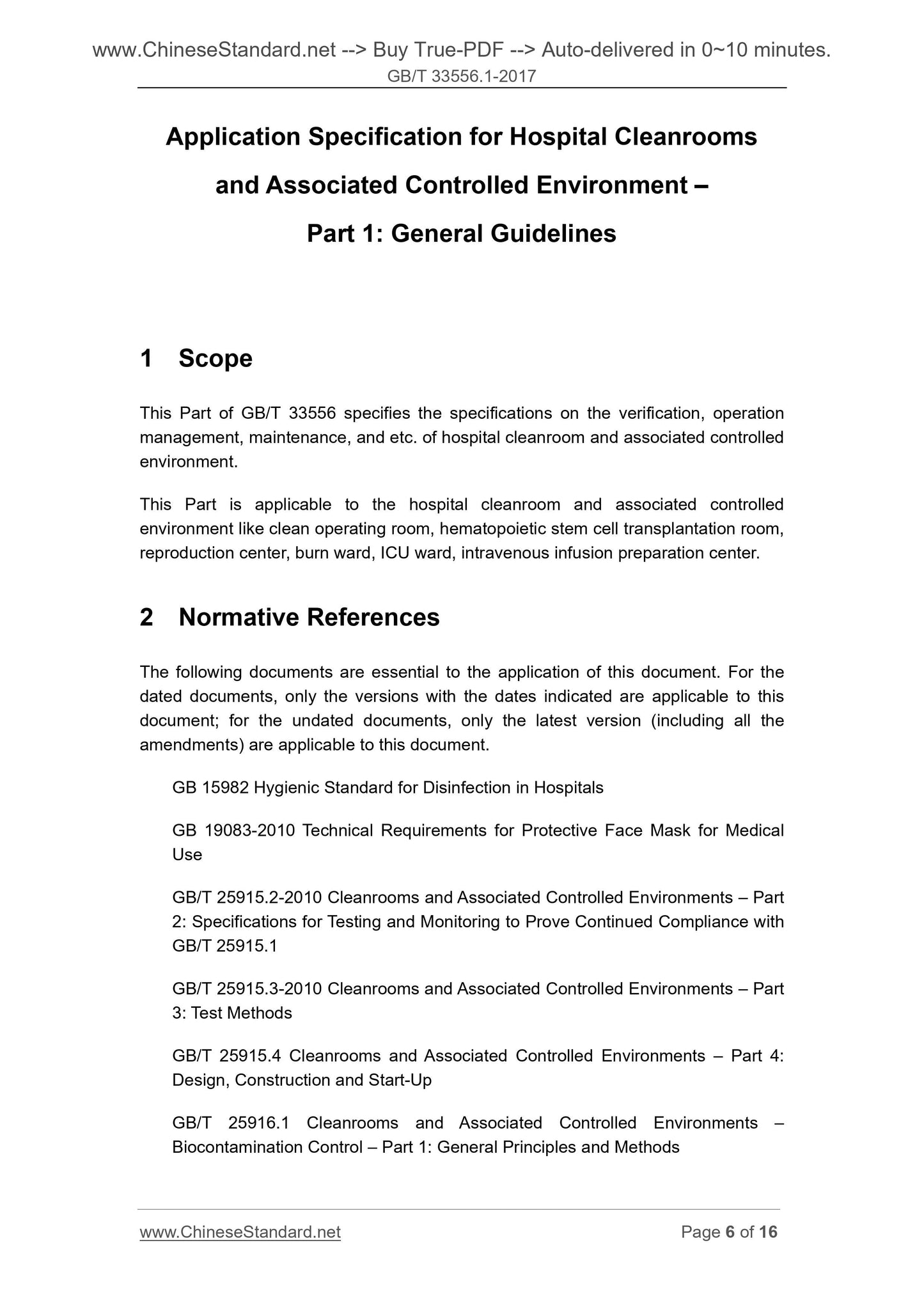 www.ChineseStandard.net --> Buy True-PDF --> Auto-delivered in 0~10 minutes.
GB/T 33556.1-2017

Application Specification for Hospital Cleanrooms and Associated Controlled Environment – Part 1: General Guidelines

1 Scope

This Part of GB/T 33556 specifies the specifications on the verification, operation management, maintenance, and etc. of hospital cleanroom and associated controlled environment.

This Part is applicable to the hospital cleanroom and associated controlled environment like clean operating room, hematopoietic stem cell transplantation room, reproduction center, burn ward, ICU ward, intravenous infusion preparation center.

2 Normative References

The following documents are essential to the application of this document. For the dated documents, only the versions with the dates indicated are applicable to this document; for the undated documents, only the latest version (including all the amendments) are applicable to this document.

GB 15982 Hygienic Standard for Disinfection in Hospitals

GB 19083-2010 Technical Requirements for Protective Face Mask for Medical Use

GB/T 25915.2-2010 Cleanrooms and Associated Controlled Environments – Part 2: Specifications for Testing and Monitoring to Prove Continued Compliance with GB/T 25915.1

GB/T 25915.3-2010 Cleanrooms and Associated Controlled Environments – Part 3: Test Methods

GB/T 25915.4 Cleanrooms and Associated Controlled Environments – Part 4: Design, Construction and Start-Up

GB/T 25916.1 Cleanrooms and Associated Controlled Environments – Biocontamination Control – Part 1: General Principles and Methods

www.ChineseStandard.net
Page 6 of 16